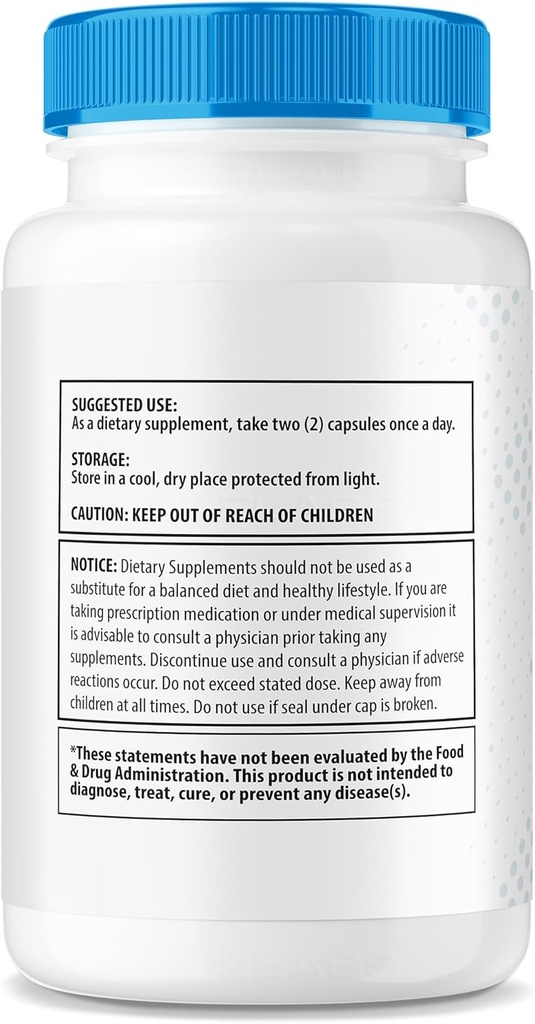 SUGGESTED USE:
As a dietary supplement, take two (2) capsules once a day.

STORAGE:
Store in a cool, dry place protected from light.

CAUTION: KEEP OUT OF REACH OF CHILDREN

NOTICE: Dietary Supplements should not be used as a substitute for a balanced diet and healthy lifestyle. If you are taking prescription medication or under medical supervision it is advisable to consult a physician prior taking any supplements. Discontinue use and consult a physician if adverse reactions occur. Do not exceed stated dose. Keep away from children at all times. Do not use if seal under cap is broken.

*These statements have not been evaluated by the Food & Drug Administration. This product is not intended to diagnose, treat, cure, or prevent any disease(s).